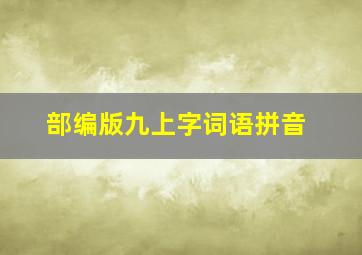 部编版九上字词语拼音